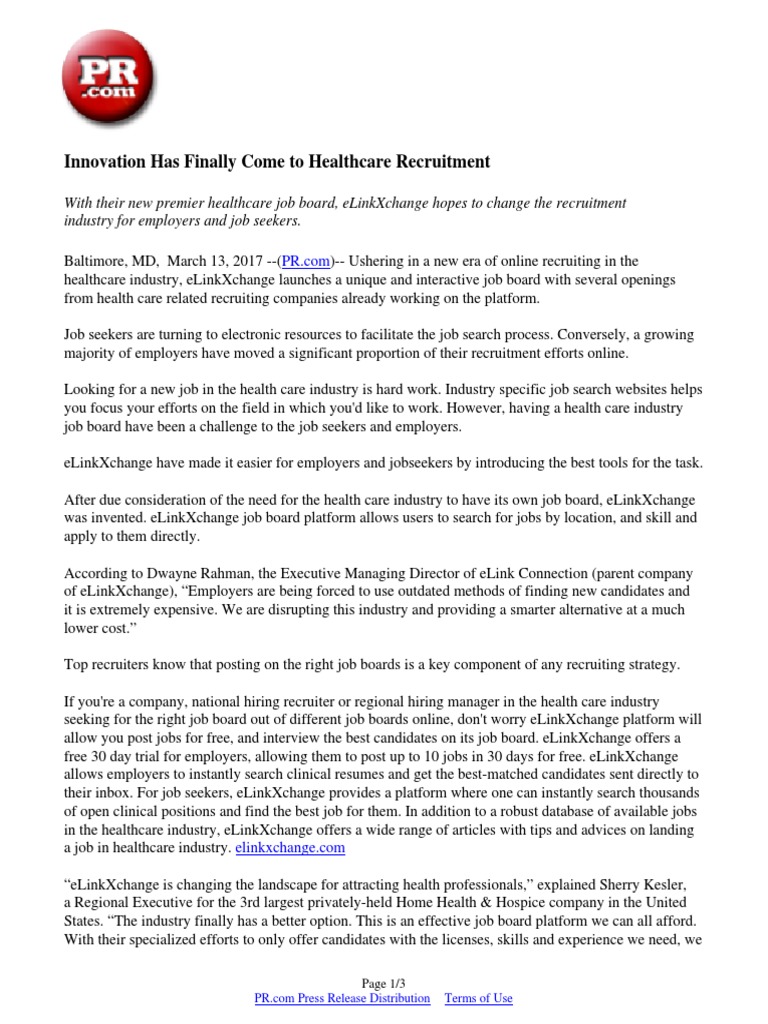 PR
.com

Innovation Has Finally Come to Healthcare Recruitment

With their new premier healthcare job board, eLinkXchange hopes to change the recruitment industry for employers and job seekers.

Baltimore, MD, March 13, 2017 --(PR.com)-- Ushering in a new era of online recruiting in the healthcare industry, eLinkXchange launches a unique and interactive job board with several openings from health care related recruiting companies already working on the platform.

Job seekers are turning to electronic resources to facilitate the job search process. Conversely, a growing majority of employers have moved a significant proportion of their recruitment efforts online.

Looking for a new job in the health care industry is hard work. Industry specific job search websites helps you focus your efforts on the field in which you'd like to work. However, having a health care industry job board have been a challenge to the job seekers and employers.

eLinkXchange have made it easier for employers and jobseekers by introducing the best tools for the task.

After due consideration of the need for the health care industry to have its own job board, eLinkXchange was invented. eLinkXchange job board platform allows users to search for jobs by location, and skill and apply to them directly.

According to Dwayne Rahman, the Executive Managing Director of eLink Connection (parent company of eLinkXchange), “Employers are being forced to use outdated methods of finding new candidates and it is extremely expensive. We are disrupting this industry and providing a smarter alternative at a much lower cost.”

Top recruiters know that posting on the right job boards is a key component of any recruiting strategy.

If you're a company, national hiring recruiter or regional hiring manager in the health care industry seeking for the right job board out of different job boards online, don't worry eLinkXchange platform will allow you post jobs for free, and interview the best candidates on its job board. eLinkXchange offers a free 30 day trial for employers, allowing them to post up to 10 jobs in 30 days for free. eLinkXchange allows employers to instantly search clinical resumes and get the best-matched candidates sent directly to their inbox. For job seekers, eLinkXchange provides a platform where one can instantly search thousands of open clinical positions and find the best job for them. In addition to a robust database of available jobs in the healthcare industry, eLinkXchange offers a wide range of articles with tips and advices on landing a job in healthcare industry. elinkxchange.com

“eLinkXchange is changing the landscape for attracting health professionals,” explained Sherry Kesler, a Regional Executive for the 3rd largest privately-held Home Health & Hospice company in the United States. “The industry finally has a better option. This is an effective job board platform we can all afford. With their specialized efforts to only offer candidates with the licenses, skills and experience we need, we

Page 1/3
PR.com Press Release Distribution Terms of Use